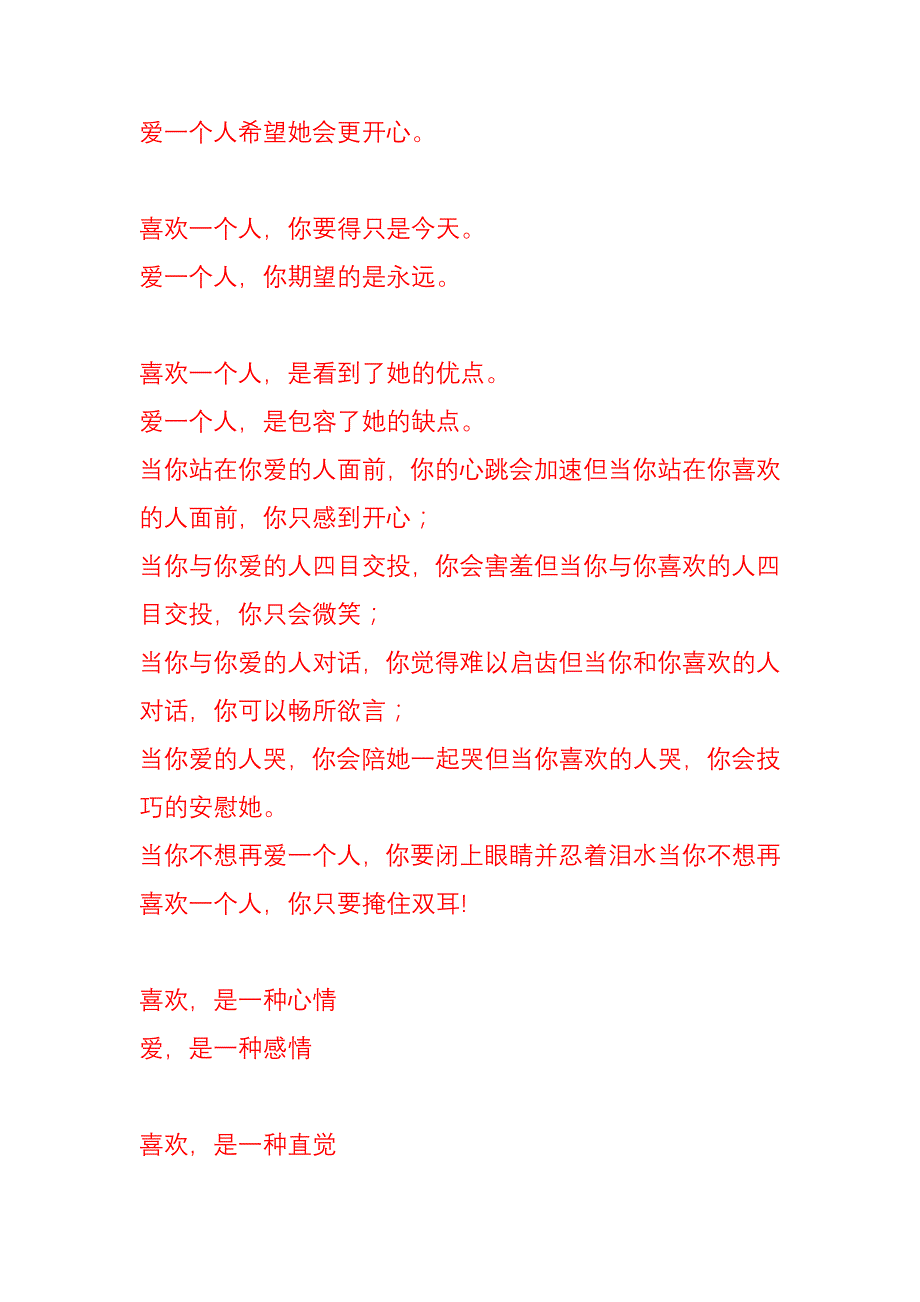 爱一个人希望她会更开心。

喜欢一个人，你要得只是今天。
爱一个人，你期望的是永远。

喜欢一个人，是看到了她的优点。
爱一个人，是包容了她的缺点。
当你站在你爱的人面前，你的心跳会加速但当你站在你喜欢的人面前，你只感到开心；
当你与你爱的人四目交投，你会害羞但当你与你喜欢的人四目交投，你只会微笑；
当你与你爱的人对话，你觉得难以启齿但当你和你喜欢的人对话，你可以畅所欲言；
当你爱的人哭，你会陪她一起哭但当你喜欢的人哭，你会技巧的安慰她。
当你不想再爱一个人，你要闭上眼睛并忍着泪水当你不想再喜欢一个人，你只要掩住双耳!

喜欢，是一种心情
爱，是一种感情

喜欢，是一种直觉